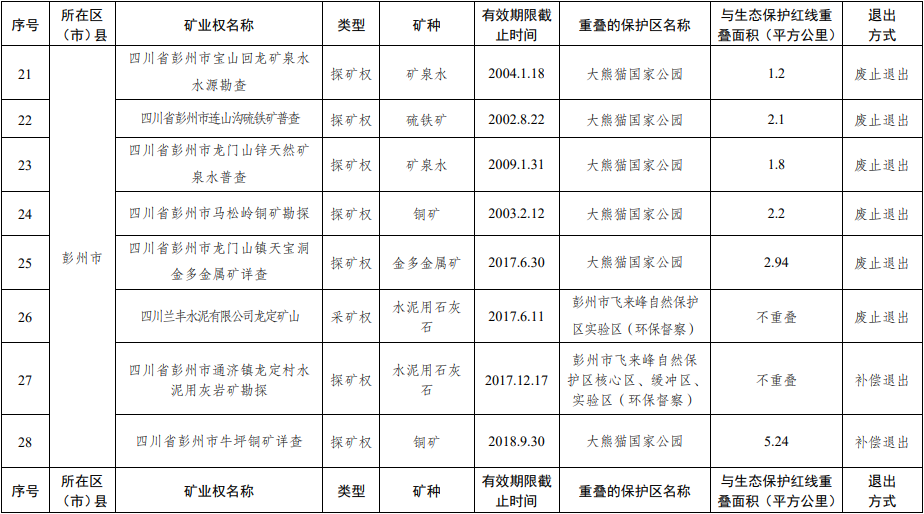 | 序号 | 所在区（市）县 | 矿业权名称 | 类型 | 矿种 | 有效期限截止时间 | 重叠的保护区名称 | 与生态保护红线重叠面积（平方公里） | 退出方式 |
|---|---|---|---|---|---|---|---|---|
| 21 | 彭州市 | 四川省彭州市宝山回龙矿泉水水源勘查 | 探矿权 | 矿泉水 | 2004.1.18 | 大熊猫国家公园 | 1.2 | 废止退出 |
| 22 |  | 四川省彭州市连山沟硫铁矿普查 | 探矿权 | 硫铁矿 | 2002.8.22 | 大熊猫国家公园 | 2.1 | 废止退出 |
| 23 |  | 四川省彭州市龙门山锌天然矿泉水普查 | 探矿权 | 矿泉水 | 2009.1.31 | 大熊猫国家公园 | 1.8 | 废止退出 |
| 24 |  | 四川省彭州市马松岭铜矿勘探 | 探矿权 | 铜矿 | 2003.2.12 | 大熊猫国家公园 | 2.2 | 废止退出 |
| 25 |  | 四川省彭州市龙门山镇天宝洞金多金属矿详查 | 探矿权 | 金多金属矿 | 2017.6.30 | 大熊猫国家公园 | 2.94 | 废止退出 |
| 26 |  | 四川兰丰水泥有限公司龙定矿山 | 采矿权 | 水泥用石灰石 | 2017.6.11 | 彭州市飞来峰自然保护区实验区（环保督察） | 不重叠 | 废止退出 |
| 27 |  | 四川省彭州市通济镇龙定村水泥用灰岩矿勘探 | 探矿权 | 水泥用石灰石 | 2017.12.17 | 彭州市飞来峰自然保护区核心区、缓冲区、实验区（环保督察） | 不重叠 | 补偿退出 |
| 28 |  | 四川省彭州市牛坪铜矿详查 | 探矿权 | 铜矿 | 2018.9.30 | 大熊猫国家公园 | 5.24 | 补偿退出 |
| 序号 | 所在区（市）县 | 矿业权名称 | 类型 | 矿种 | 有效期限截止时间 | 重叠的保护区名称 | 与生态保护红线重叠面积（平方公里） | 退出方式 |